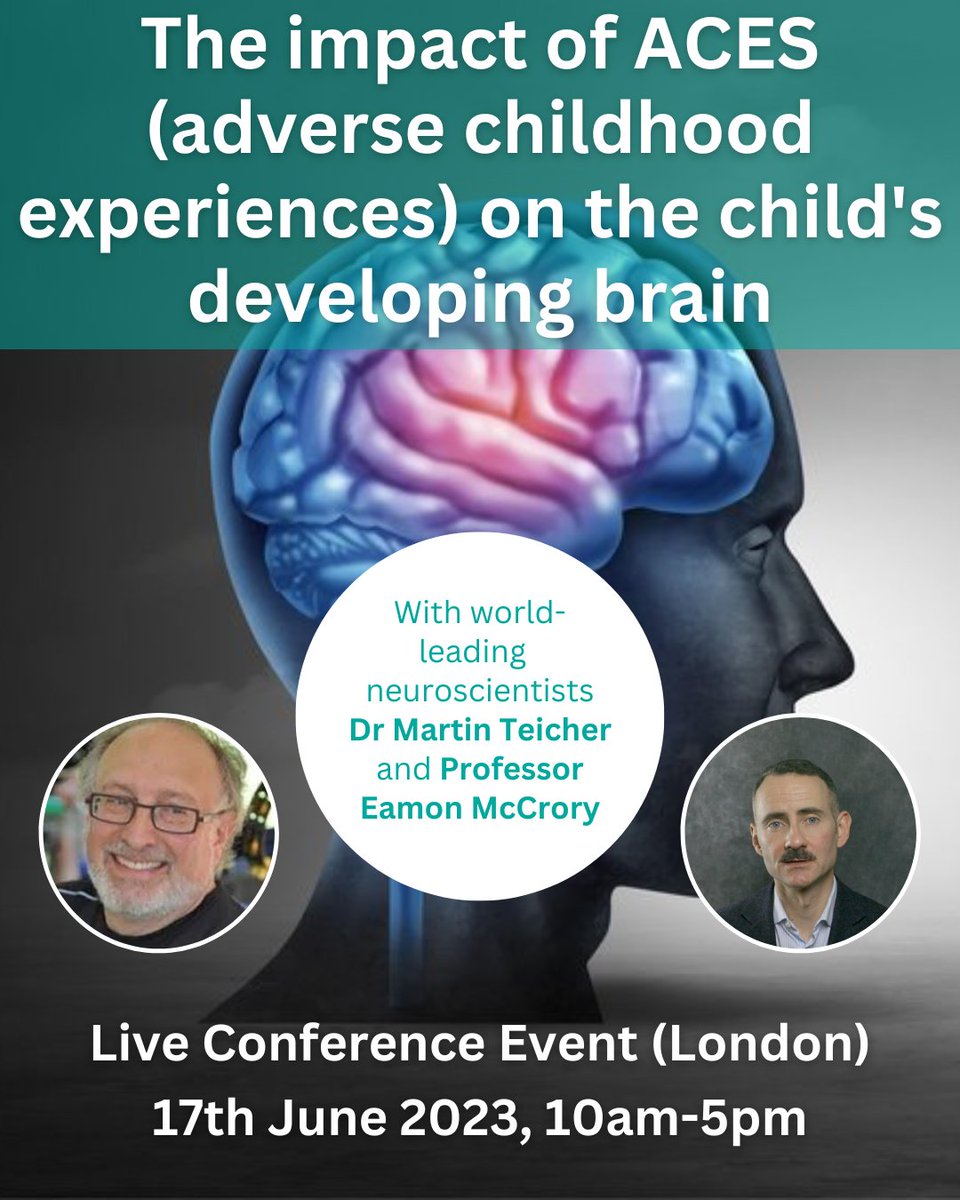 The impact of ACES (adverse childhood experiences) on the child's developing brain

With world-leading neuroscientists Dr Martin Teicher and Professor Eamon McCrory

Live Conference Event (London)
17th June 2023, 10am-5pm